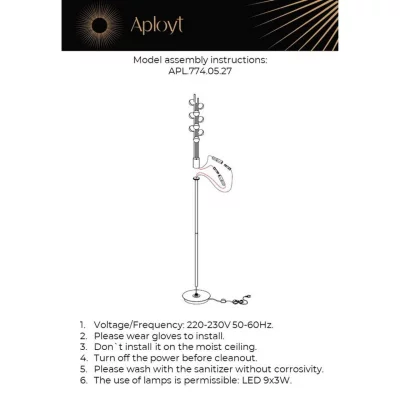 Aployt

Model assembly instructions:
APL.774.05.27

1. Voltage/Frequency: 220-230V 50-60Hz.
2. Please wear gloves to install.
3. Don`t install it on the moist ceiling.
4. Turn off the power before cleanout.
5. Please wash with the sanitizer without corrosivity.
6. The use of lamps is permissible: LED 9x3W.